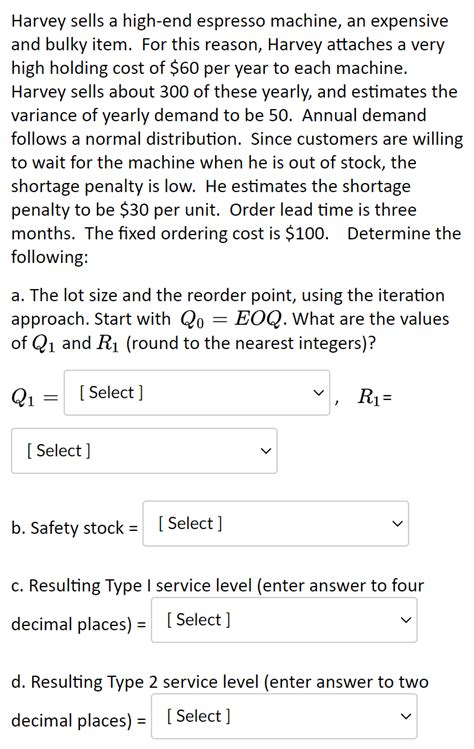 Harvey sells a high-end espresso machine, an expensive and bulky item. For this reason, Harvey attaches a very high holding cost of \$60 per year to each machine. Harvey sells about 300 of these yearly, and estimates the variance of yearly demand to be 50. Annual demand follows a normal distribution. Since customers are willing to wait for the machine when he is out of stock, the shortage penalty is low. He estimates the shortage penalty to be \$30 per unit. Order lead time is three months. The fixed ordering cost is \$100. Determine the following:

a. The lot size and the reorder point, using the iteration approach. Start with $Q_0 = EOQ$. What are the values of $Q_1$ and $R_1$ (round to the nearest integers)?

$Q_1 =$ [ Select ] , $R_1$=

[ Select ]

b. Safety stock = [ Select ]

c. Resulting Type I service level (enter answer to four decimal places) = [ Select ]

d. Resulting Type 2 service level (enter answer to two decimal places) = [ Select ]